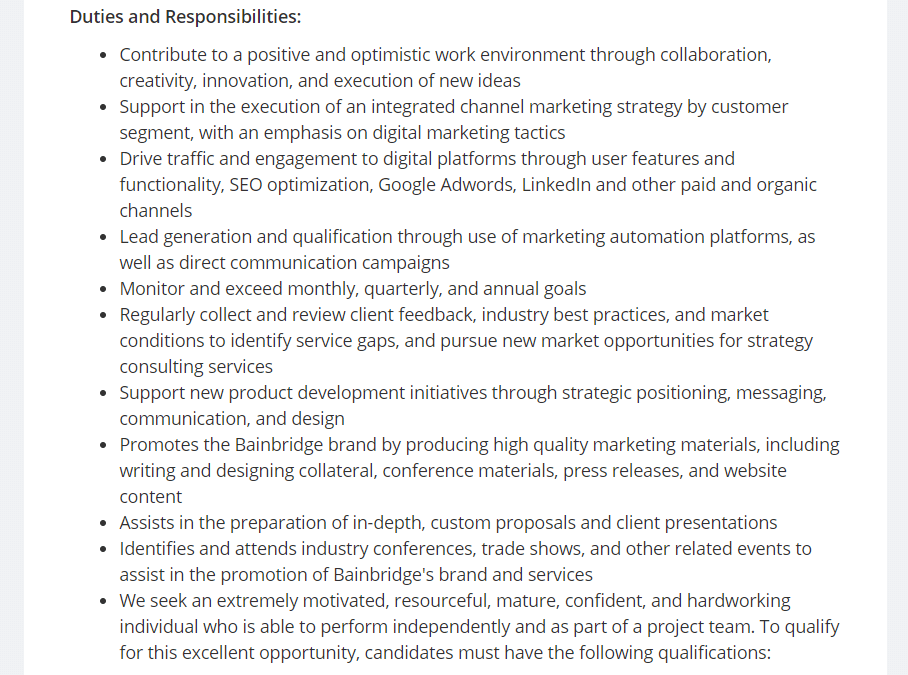 Duties and Responsibilities:

- Contribute to a positive and optimistic work environment through collaboration, creativity, innovation, and execution of new ideas
- Support in the execution of an integrated channel marketing strategy by customer segment, with an emphasis on digital marketing tactics
- Drive traffic and engagement to digital platforms through user features and functionality, SEO optimization, Google Adwords, LinkedIn and other paid and organic channels
- Lead generation and qualification through use of marketing automation platforms, as well as direct communication campaigns
- Monitor and exceed monthly, quarterly, and annual goals
- Regularly collect and review client feedback, industry best practices, and market conditions to identify service gaps, and pursue new market opportunities for strategy consulting services
- Support new product development initiatives through strategic positioning, messaging, communication, and design
- Promotes the Bainbridge brand by producing high quality marketing materials, including writing and designing collateral, conference materials, press releases, and website content
- Assists in the preparation of in-depth, custom proposals and client presentations
- Identifies and attends industry conferences, trade shows, and other related events to assist in the promotion of Bainbridge's brand and services
- We seek an extremely motivated, resourceful, mature, confident, and hardworking individual who is able to perform independently and as part of a project team. To qualify for this excellent opportunity, candidates must have the following qualifications: